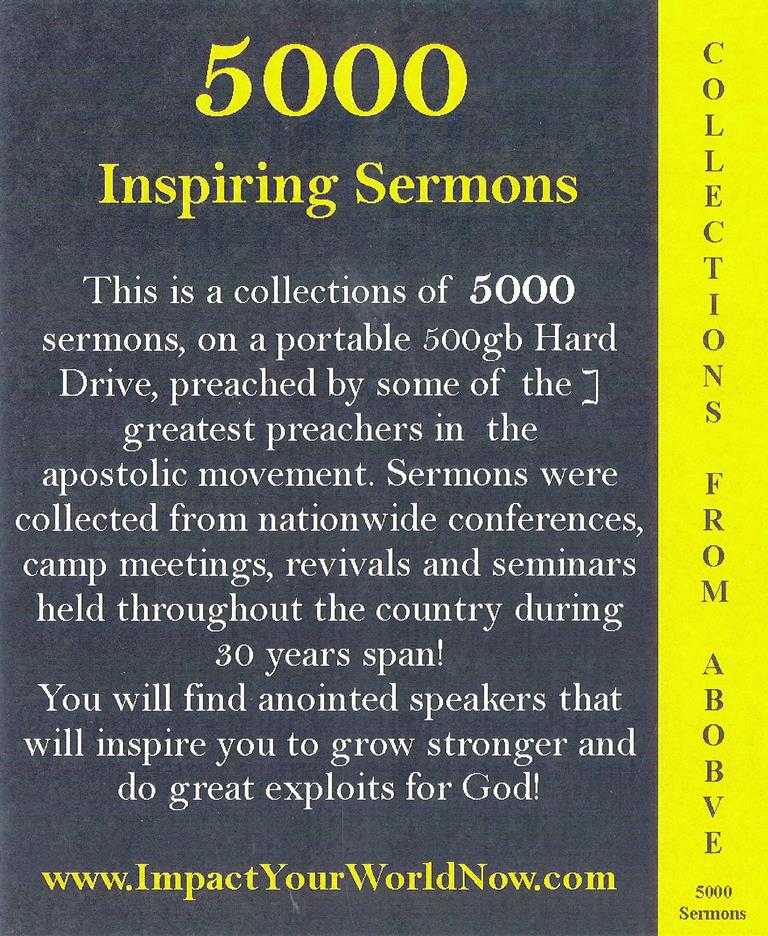 5000

Inspiring Sermons

This is a collections of 5000 sermons, on a portable 500gb Hard Drive, preached by some of the ] greatest preachers in the apostolic movement. Sermons were collected from nationwide conferences, camp meetings, revivals and seminars held throughout the country during 30 years span!
You will find anointed speakers that will inspire you to grow stronger and do great exploits for God!

www.ImpactYourWorldNow.com

COLLECTIONS FROM ABOBVE

5000 Sermons